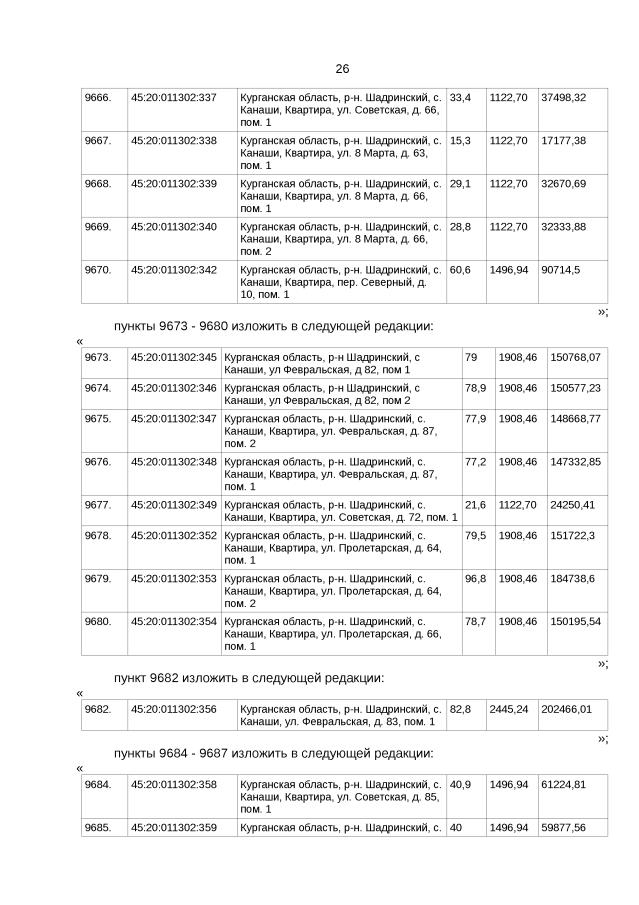 26

| 9666. | 45:20:011302:337 | Курганская область, р-н. Шадринский, с. Канаши, Квартира, ул. Советская, д. 66, пом. 1 | 33,4 | 1122,70 | 37498,32 |
|---|---|---|---|---|---|
| 9667. | 45:20:011302:338 | Курганская область, р-н. Шадринский, с. Канаши, Квартира, ул. 8 Марта, д. 63, пом. 1 | 15,3 | 1122,70 | 17177,38 |
| 9668. | 45:20:011302:339 | Курганская область, р-н. Шадринский, с. Канаши, Квартира, ул. 8 Марта, д. 66, пом. 1 | 29,1 | 1122,70 | 32670,69 |
| 9669. | 45:20:011302:340 | Курганская область, р-н. Шадринский, с. Канаши, Квартира, ул. 8 Марта, д. 66, пом. 2 | 28,8 | 1122,70 | 32333,88 |
| 9670. | 45:20:011302:342 | Курганская область, р-н. Шадринский, с. Канаши, Квартира, пер. Северный, д. 10, пом. 1 | 60,6 | 1496,94 | 90714,5 |

»;

пункты 9673 - 9680 изложить в следующей редакции:

«

| 9673. | 45:20:011302:345 | Курганская область, р-н Шадринский, с Канаши, ул Февральская, д 82, пом 1 | 79 | 1908,46 | 150768,07 |
|---|---|---|---|---|---|
| 9674. | 45:20:011302:346 | Курганская область, р-н Шадринский, с Канаши, ул Февральская, д 82, пом 2 | 78,9 | 1908,46 | 150577,23 |
| 9675. | 45:20:011302:347 | Курганская область, р-н. Шадринский, с. Канаши, Квартира, ул. Февральская, д. 87, пом. 2 | 77,9 | 1908,46 | 148668,77 |
| 9676. | 45:20:011302:348 | Курганская область, р-н. Шадринский, с. Канаши, Квартира, ул. Февральская, д. 87, пом. 1 | 77,2 | 1908,46 | 147332,85 |
| 9677. | 45:20:011302:349 | Курганская область, р-н. Шадринский, с. Канаши, Квартира, ул. Советская, д. 72, пом. 1 | 21,6 | 1122,70 | 24250,41 |
| 9678. | 45:20:011302:352 | Курганская область, р-н. Шадринский, с. Канаши, Квартира, ул. Пролетарская, д. 64, пом. 1 | 79,5 | 1908,46 | 151722,3 |
| 9679. | 45:20:011302:353 | Курганская область, р-н. Шадринский, с. Канаши, Квартира, ул. Пролетарская, д. 64, пом. 2 | 96,8 | 1908,46 | 184738,6 |
| 9680. | 45:20:011302:354 | Курганская область, р-н. Шадринский, с. Канаши, Квартира, ул. Пролетарская, д. 66, пом. 1 | 78,7 | 1908,46 | 150195,54 |

»;

пункт 9682 изложить в следующей редакции:

«

| 9682. | 45:20:011302:356 | Курганская область, р-н. Шадринский, с. Канаши, ул. Февральская, д. 83, пом. 1 | 82,8 | 2445,24 | 202466,01 |
|---|---|---|---|---|---|

»;

пункты 9684 - 9687 изложить в следующей редакции:

«

| 9684. | 45:20:011302:358 | Курганская область, р-н. Шадринский, с. Канаши, Квартира, ул. Советская, д. 85, пом. 1 | 40,9 | 1496,94 | 61224,81 |
|---|---|---|---|---|---|
| 9685. | 45:20:011302:359 | Курганская область, р-н. Шадринский, с. | 40 | 1496,94 | 59877,56 |